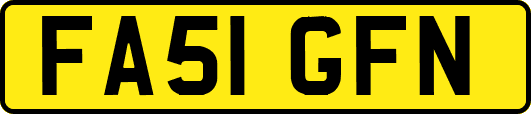 FA51 GFN